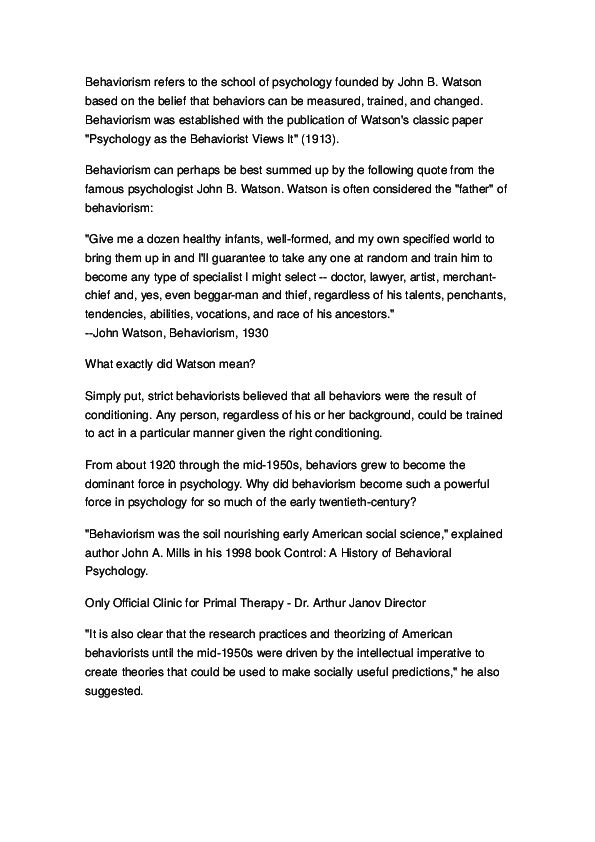 Behaviorism refers to the school of psychology founded by John B. Watson based on the belief that behaviors can be measured, trained, and changed. Behaviorism was established with the publication of Watson's classic paper "Psychology as the Behaviorist Views It" (1913).

Behaviorism can perhaps be best summed up by the following quote from the famous psychologist John B. Watson. Watson is often considered the "father" of behaviorism:

"Give me a dozen healthy infants, well-formed, and my own specified world to bring them up in and I'll guarantee to take any one at random and train him to become any type of specialist I might select -- doctor, lawyer, artist, merchant-chief and, yes, even beggar-man and thief, regardless of his talents, penchants, tendencies, abilities, vocations, and race of his ancestors."
--John Watson, Behaviorism, 1930

What exactly did Watson mean?

Simply put, strict behaviorists believed that all behaviors were the result of conditioning. Any person, regardless of his or her background, could be trained to act in a particular manner given the right conditioning.

From about 1920 through the mid-1950s, behaviors grew to become the dominant force in psychology. Why did behaviorism become such a powerful force in psychology for so much of the early twentieth-century?

"Behaviorism was the soil nourishing early American social science," explained author John A. Mills in his 1998 book Control: A History of Behavioral Psychology.

Only Official Clinic for Primal Therapy - Dr. Arthur Janov Director

"It is also clear that the research practices and theorizing of American behaviorists until the mid-1950s were driven by the intellectual imperative to create theories that could be used to make socially useful predictions," he also suggested.